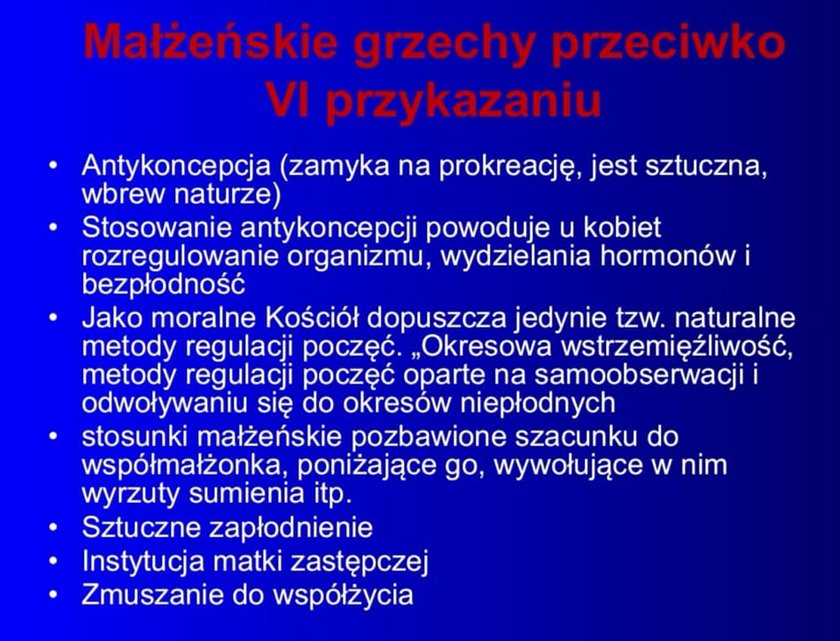 Małżeńskie grzechy przeciwko VI przykazaniu

• Antykoncepcja (zamyka na prokreację, jest sztuczna, wbrew naturze)
• Stosowanie antykoncepcji powoduje u kobiet rozregulowanie organizmu, wydzielania hormonów i bezpłodność
• Jako moralne Kościół dopuszcza jedynie tzw. naturalne metody regulacji poczęć. „Okresowa wstrzemięźliwość, metody regulacji poczęć oparte na samoobserwacji i odwoływaniu się do okresów niepłodnych
• stosunki małżeńskie pozbawione szacunku do współmałżonka, poniżające go, wywołujące w nim wyrzuty sumienia itp.
• Sztuczne zapłodnienie
• Instytucja matki zastępczej
• Zmuszanie do współżycia